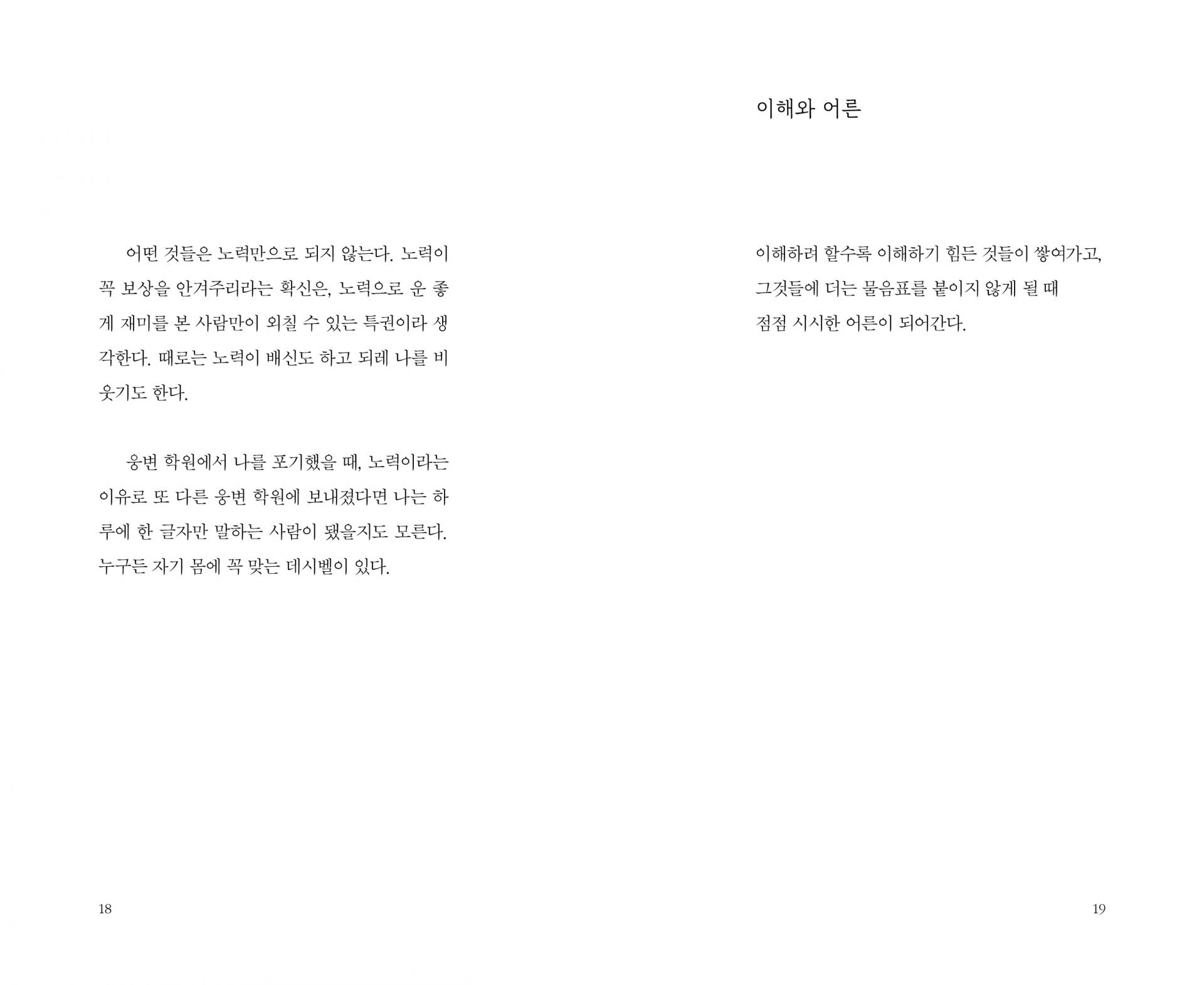 어떤 것들은 노력만으로 되지 않는다. 노력이 꼭 보상을 안겨주리라는 확신은, 노력으로 운 좋게 재미를 본 사람만이 외칠 수 있는 특권이라 생각한다. 때로는 노력이 배신도 하고 되레 나를 비웃기도 한다.

웅변 학원에서 나를 포기했을 때, 노력이라는 이유로 또 다른 웅변 학원에 보내졌다면 나는 하루에 한 글자만 말하는 사람이 됐을지도 모른다. 누구든 자기 몸에 꼭 맞는 데시벨이 있다.

18

이해와 어른

이해하려 할수록 이해하기 힘든 것들이 쌓여가고,
그것들에 더는 물음표를 붙이지 않게 될 때
점점 시시한 어른이 되어간다.

19